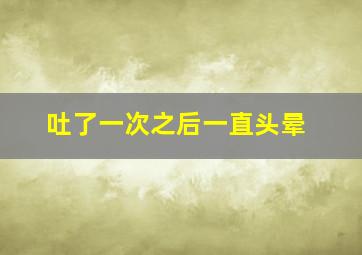 吐了一次之后一直头晕